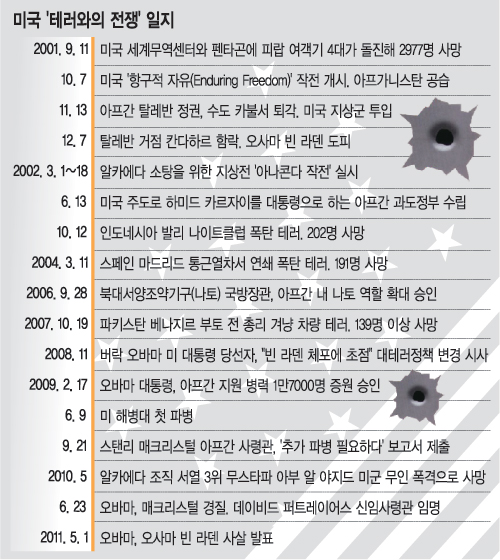 미국 '테러와의 전쟁' 일지

| | |
|---|---|
| 2001. 9. 11 | 미국 세계무역센터와 펜타곤에 피랍 여객기 4대가 돌진해 2977명 사망 |
| 10. 7 | 미국 '항구적 자유(Enduring Freedom)' 작전 개시. 아프가니스탄 공습 |
| 11. 13 | 아프간 탈레반 정권, 수도 카불서 퇴각. 미국 지상군 투입 |
| 12. 7 | 탈레반 거점 칸다하르 함락. 오사마 빈 라덴 도피 |
| 2002. 3. 1~18 | 알카에다 소탕을 위한 지상전 '아나콘다 작전' 실시 |
| 6. 13 | 미국 주도로 하미드 카르자이를 대통령으로 하는 아프간 과도정부 수립 |
| 10. 12 | 인도네시아 발리 나이트클럽 폭탄 테러. 202명 사망 |
| 2004. 3. 11 | 스페인 마드리드 통근열차서 연쇄 폭탄 테러. 191명 사망 |
| 2006. 9. 28 | 북대서양조약기구(나토) 국방장관, 아프간 내 나토 역할 확대 승인 |
| 2007. 10. 19 | 파키스탄 베나지르 부토 전 총리 겨냥 차량 테러. 139명 이상 사망 |
| 2008. 11 | 버락 오바마 미 대통령 당선자, "빈 라덴 체포에 초점" 대테러정책 변경 시사 |
| 2009. 2. 17 | 오바마 대통령, 아프간 지원 병력 1만7000명 증원 승인 |
| 6. 9 | 미 해병대 첫 파병 |
| 9. 21 | 스탠리 매크리스털 아프간 사령관, '추가 파병 필요하다' 보고서 제출 |
| 2010. 5 | 알카에다 조직 서열 3위 무스타파 아부 알 야지드 미군 무인 폭격으로 사망 |
| 6. 23 | 오바마, 매크리스털 경질. 데이비드 퍼트레이어스 신임사령관 임명 |
| 2011. 5. 1 | 오바마, 오사마 빈 라덴 사살 발표 |